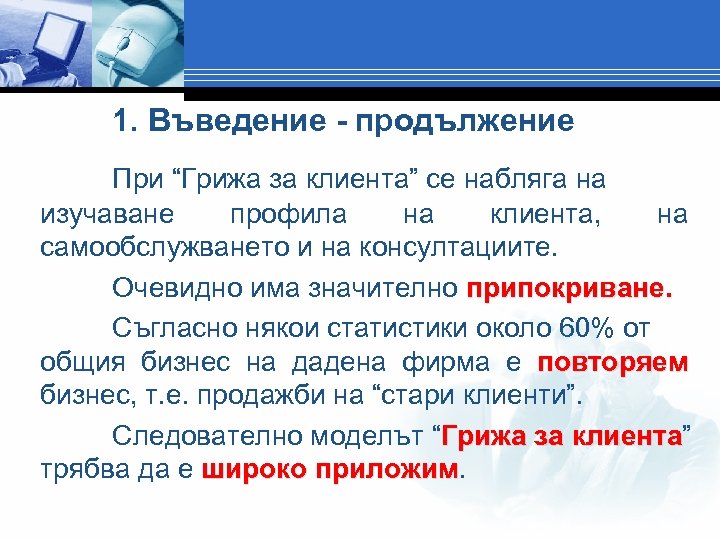 1. Въведение - продължение

При “Грижа за клиента” се набляга на изучаване профила на клиента, на самообслужването и на консултациите.

Очевидно има значително припокриване.

Съгласно някои статистики около 60% от общия бизнес на дадена фирма е повторяем бизнес, т.е. продажби на “стари клиенти”.

Следователно моделът “Грижа за клиента” трябва да е широко приложим.